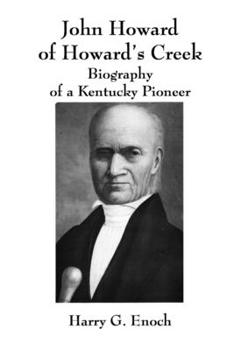 John Howard
of Howard's Creek
Biography
of a Kentucky Pioneer

Harry G. Enoch